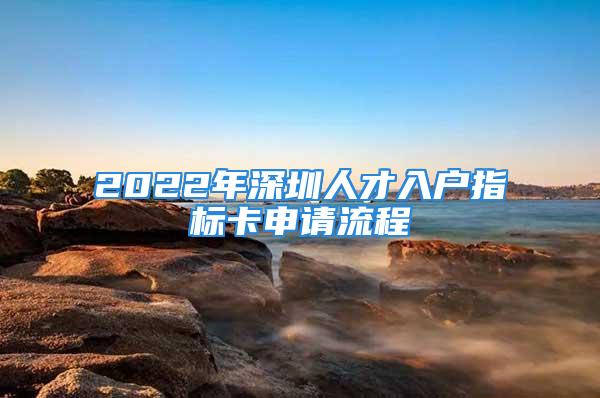 2022年深圳人才入户指标卡申请流程